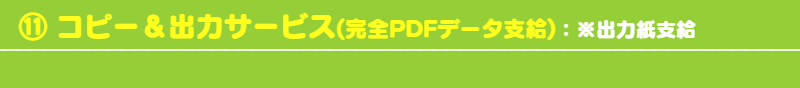 ⑪ コピー＆出力サービス(完全PDFデータ支給)：※出力紙支給